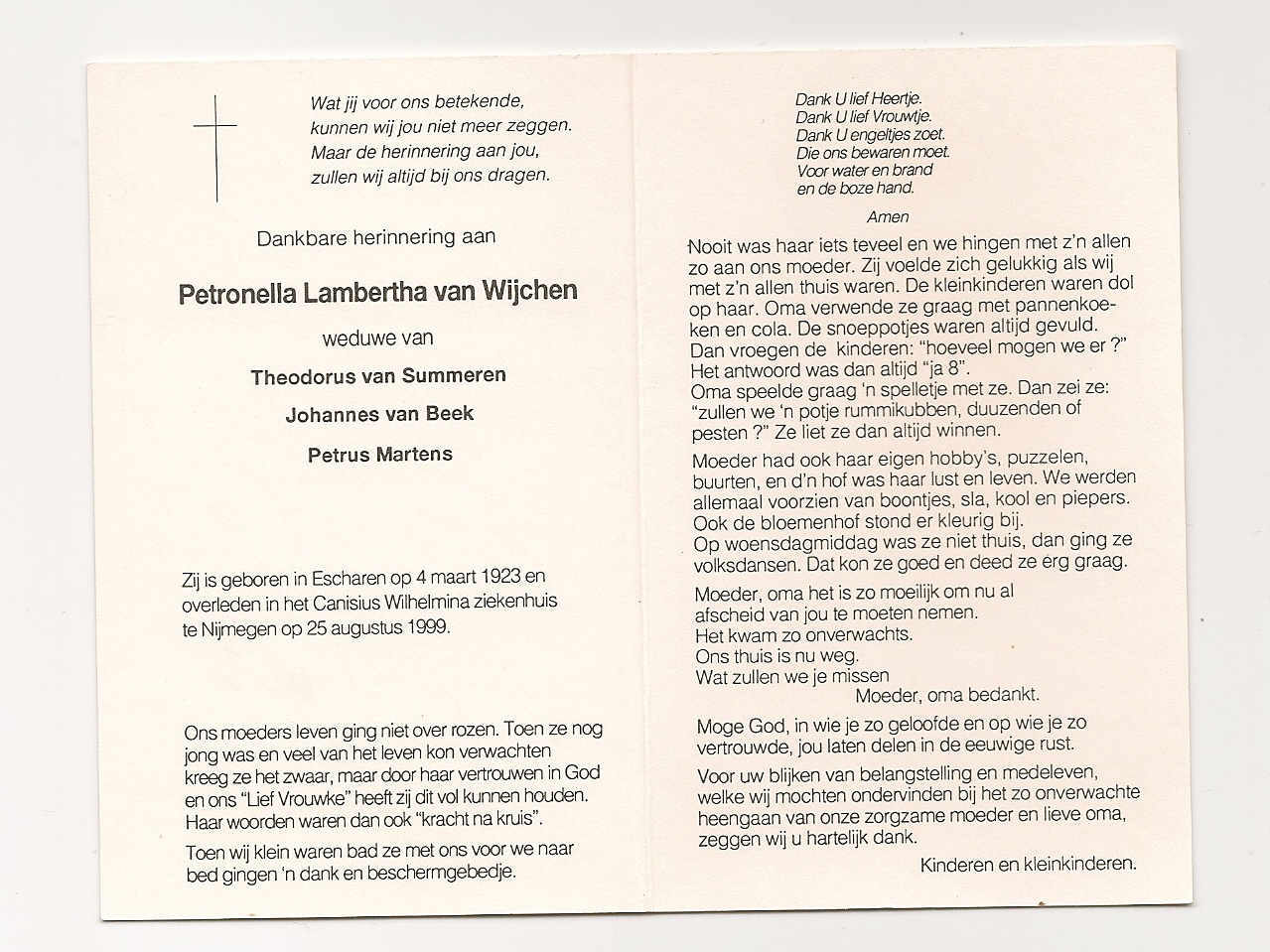 Wat jij voor ons betekende,
kunnen wij jou niet meer zeggen.
Maar de herinnering aan jou,
zullen wij altijd bij ons dragen.

Dankbare herinnering aan

Petronella Lambertha van Wijchen

weduwe van

Theodorus van Summeren

Johannes van Beek

Petrus Martens

Zij is geboren in Escharen op 4 maart 1923 en overleden in het Canisius Wilhelmina ziekenhuis te Nijmegen op 25 augustus 1999.

Ons moeders leven ging niet over rozen. Toen ze nog jong was en veel van het leven kon verwachten kreeg ze het zwaar, maar door haar vertrouwen in God en ons "Lief Vrouwke" heeft zij dit vol kunnen houden. Haar woorden waren dan ook "kracht na kruis".

Toen wij klein waren bad ze met ons voor we naar bed gingen 'n dank en beschermgebedje.

Dank U lief Heertje.
Dank U lief Vrouwtje.
Dank U engeltjes zoet.
Die ons bewaren moet.
Voor water en brand
en de boze hand.

Amen

Nooit was haar iets teveel en we hingen met z'n allen zo aan ons moeder. Zij voelde zich gelukkig als wij met z'n allen thuis waren. De kleinkinderen waren dol op haar. Oma verwende ze graag met pannenkoeken en cola. De snoeppotjes waren altijd gevuld. Dan vroegen de kinderen: "hoeveel mogen we er ?" Het antwoord was dan altijd "ja 8".
Oma speelde graag 'n spelletje met ze. Dan zei ze: "zullen we 'n potje rummikubben, duuzenden of pesten ?" Ze liet ze dan altijd winnen.

Moeder had ook haar eigen hobby's, puzzelen, buurten, en d'n hof was haar lust en leven. We werden allemaal voorzien van boontjes, sla, kool en piepers. Ook de bloemenhof stond er kleurig bij.
Op woensdagmiddag was ze niet thuis, dan ging ze volksdansen. Dat kon ze goed en deed ze erg graag.

Moeder, oma het is zo moeilijk om nu al
afscheid van jou te moeten nemen.
Het kwam zo onverwachts.
Ons thuis is nu weg.
Wat zullen we je missen
Moeder, oma bedankt.

Moge God, in wie je zo geloofde en op wie je zo vertrouwde, jou laten delen in de eeuwige rust.

Voor uw blijken van belangstelling en medeleven, welke wij mochten ondervinden bij het zo onverwachte heengaan van onze zorgzame moeder en lieve oma, zeggen wij u hartelijk dank.

Kinderen en kleinkinderen.